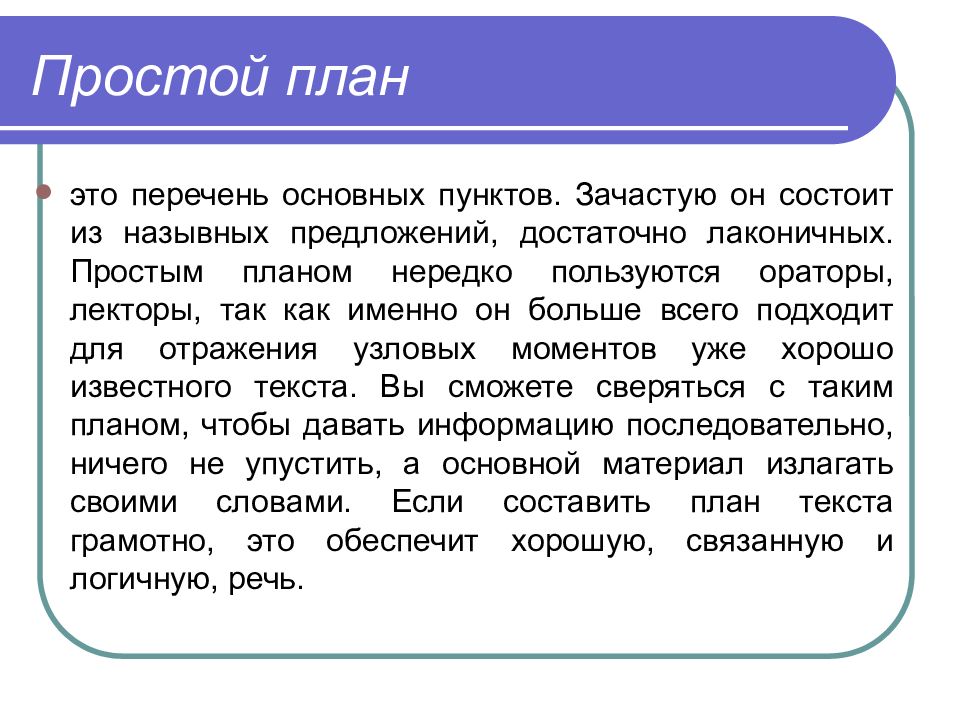 Простой план

это перечень основных пунктов. Зачастую он состоит из назывных предложений, достаточно лаконичных. Простым планом нередко пользуются ораторы, лекторы, так как именно он больше всего подходит для отражения узловых моментов уже хорошо известного текста. Вы сможете сверяться с таким планом, чтобы давать информацию последовательно, ничего не упустить, а основной материал излагать своими словами. Если составить план текста грамотно, это обеспечит хорошую, связанную и логичную, речь.